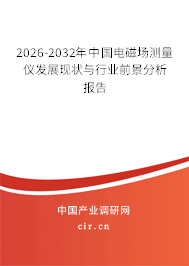 2026-2032年中国电磁场测量仪发展现状与行业前景分析报告

中国产业调研网
cir.cn